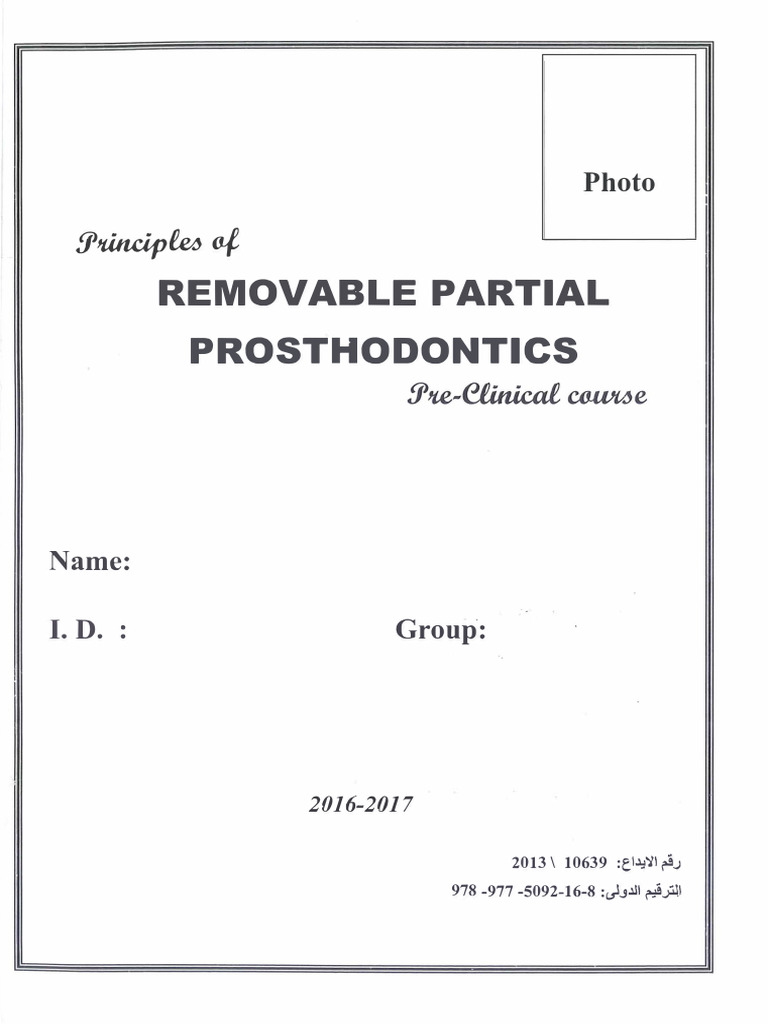 Photo

Principles of

REMOVABLE PARTIAL PROSTHODONTICS

Pre-Clinical course

Name:

I. D. :

Group:

2016-2017

رقم الايداع: 10639 \ 2013

الترقيم الدولى: 8-16-5092- 977- 978